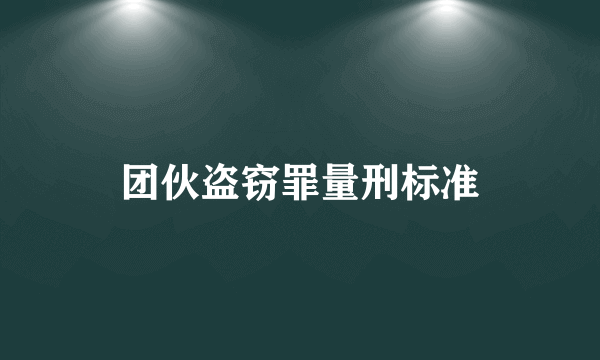 团伙盗窃罪量刑标准